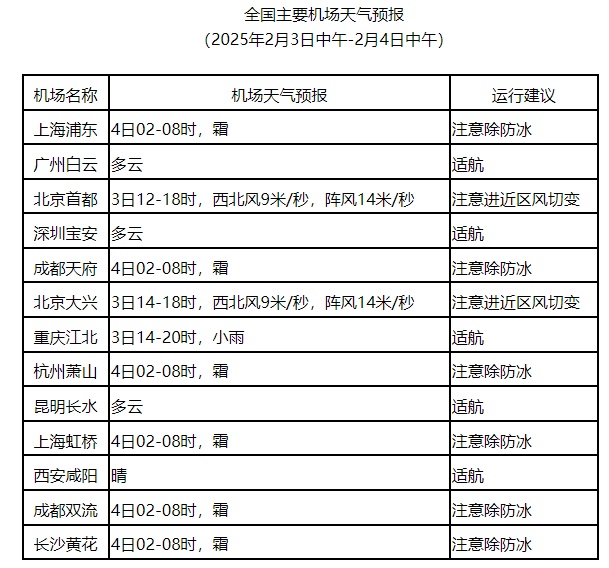 全国主要机场天气预报
（2025年2月3日中午-2月4日中午）

| 机场名称 | 机场天气预报 | 运行建议 |
|---|---|---|
| 上海浦东 | 4日02-08时，霜 | 注意除防冰 |
| 广州白云 | 多云 | 适航 |
| 北京首都 | 3日12-18时，西北风9米/秒，阵风14米/秒 | 注意进近区风切变 |
| 深圳宝安 | 多云 | 适航 |
| 成都天府 | 4日02-08时，霜 | 注意除防冰 |
| 北京大兴 | 3日14-18时，西北风9米/秒，阵风14米/秒 | 注意进近区风切变 |
| 重庆江北 | 3日14-20时，小雨 | 适航 |
| 杭州萧山 | 4日02-08时，霜 | 注意除防冰 |
| 昆明长水 | 多云 | 适航 |
| 上海虹桥 | 4日02-08时，霜 | 注意除防冰 |
| 西安咸阳 | 晴 | 适航 |
| 成都双流 | 4日02-08时，霜 | 注意除防冰 |
| 长沙黄花 | 4日02-08时，霜 | 注意除防冰 |